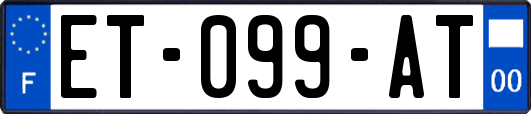 F
ET-099-AT
00